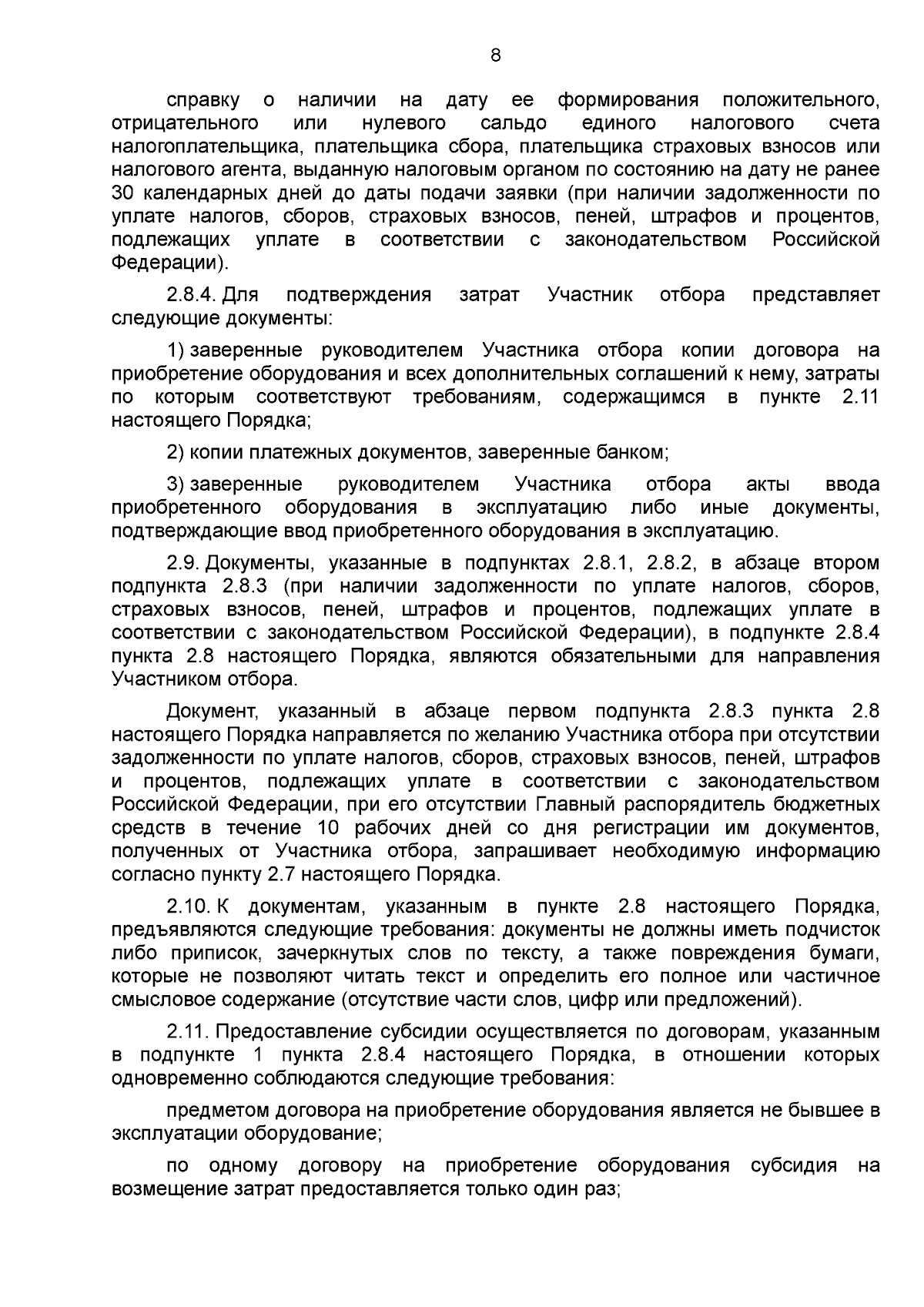 8

справку о наличии на дату ее формирования положительного, отрицательного или нулевого сальдо единого налогового счета налогоплательщика, плательщика сбора, плательщика страховых взносов или налогового агента, выданную налоговым органом по состоянию на дату не ранее 30 календарных дней до даты подачи заявки (при наличии задолженности по уплате налогов, сборов, страховых взносов, пеней, штрафов и процентов, подлежащих уплате в соответствии с законодательством Российской Федерации).

2.8.4. Для подтверждения затрат Участник отбора представляет следующие документы:

1) заверенные руководителем Участника отбора копии договора на приобретение оборудования и всех дополнительных соглашений к нему, затраты по которым соответствуют требованиям, содержащимся в пункте 2.11 настоящего Порядка;

2) копии платежных документов, заверенные банком;

3) заверенные руководителем Участника отбора акты ввода приобретенного оборудования в эксплуатацию либо иные документы, подтверждающие ввод приобретенного оборудования в эксплуатацию.

2.9. Документы, указанные в подпунктах 2.8.1, 2.8.2, в абзаце втором подпункта 2.8.3 (при наличии задолженности по уплате налогов, сборов, страховых взносов, пеней, штрафов и процентов, подлежащих уплате в соответствии с законодательством Российской Федерации), в подпункте 2.8.4 пункта 2.8 настоящего Порядка, являются обязательными для направления Участником отбора.

Документ, указанный в абзаце первом подпункта 2.8.3 пункта 2.8 настоящего Порядка направляется по желанию Участника отбора при отсутствии задолженности по уплате налогов, сборов, страховых взносов, пеней, штрафов и процентов, подлежащих уплате в соответствии с законодательством Российской Федерации, при его отсутствии Главный распорядитель бюджетных средств в течение 10 рабочих дней со дня регистрации им документов, полученных от Участника отбора, запрашивает необходимую информацию согласно пункту 2.7 настоящего Порядка.

2.10. К документам, указанным в пункте 2.8 настоящего Порядка, предъявляются следующие требования: документы не должны иметь подчисток либо приписок, зачеркнутых слов по тексту, а также повреждения бумаги, которые не позволяют читать текст и определить его полное или частичное смысловое содержание (отсутствие части слов, цифр или предложений).

2.11. Предоставление субсидии осуществляется по договорам, указанным в подпункте 1 пункта 2.8.4 настоящего Порядка, в отношении которых одновременно соблюдаются следующие требования:

предметом договора на приобретение оборудования является не бывшее в эксплуатации оборудование;

по одному договору на приобретение оборудования субсидия на возмещение затрат предоставляется только один раз;